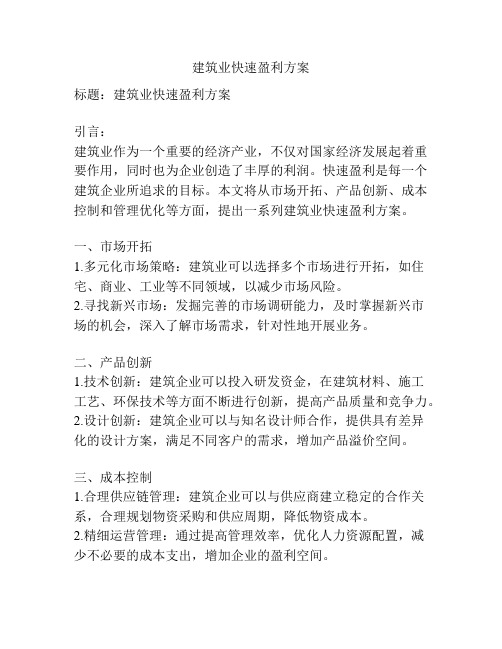 建筑业快速盈利方案

标题：建筑业快速盈利方案

引言：
建筑业作为一个重要的经济产业，不仅对国家经济发展起着重要作用，同时也为企业创造了丰厚的利润。快速盈利是每一个建筑企业所追求的目标。本文将从市场开拓、产品创新、成本控制和管理优化等方面，提出一系列建筑业快速盈利方案。

一、市场开拓
1.多元化市场策略：建筑业可以选择多个市场进行开拓，如住宅、商业、工业等不同领域，以减少市场风险。
2.寻找新兴市场：发掘完善的市场调研能力，及时掌握新兴市场的机会，深入了解市场需求，针对性地开展业务。

二、产品创新
1.技术创新：建筑企业可以投入研发资金，在建筑材料、施工工艺、环保技术等方面不断进行创新，提高产品质量和竞争力。
2.设计创新：建筑企业可以与知名设计师合作，提供具有差异化的设计方案，满足不同客户的需求，增加产品溢价空间。

三、成本控制
1.合理供应链管理：建筑企业可以与供应商建立稳定的合作关系，合理规划物资采购和供应周期，降低物资成本。
2.精细运营管理：通过提高管理效率，优化人力资源配置，减少不必要的成本支出，增加企业的盈利空间。